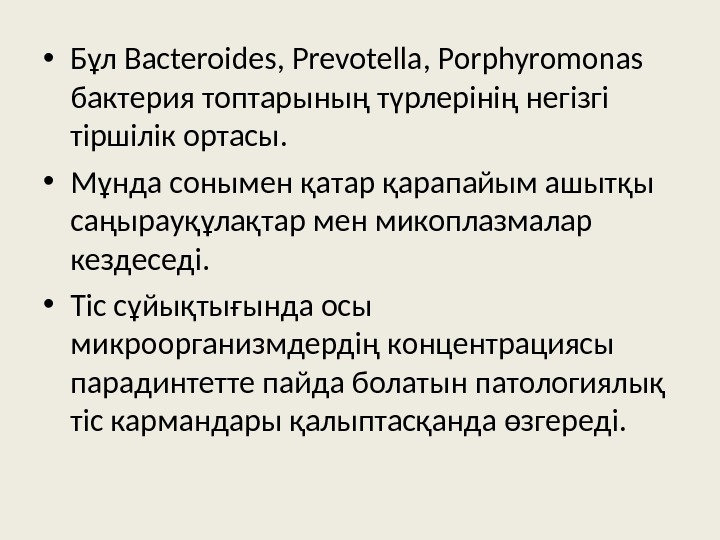 • Бұл Bacteroides, Prevotella, Porphyromonas бактерия топтарының түрлерінің негізгі тіршілік ортасы.

• Мұнда сонымен қатар қарапайым ашытқы саңырауқұлақтар мен микоплазмалар кездеседі.

• Тіс сұйықтығында осы микроорганизмдердің концентрациясы парадинтетте пайда болатын патологиялық тіс кармандары қалыптасқанда өзгереді.